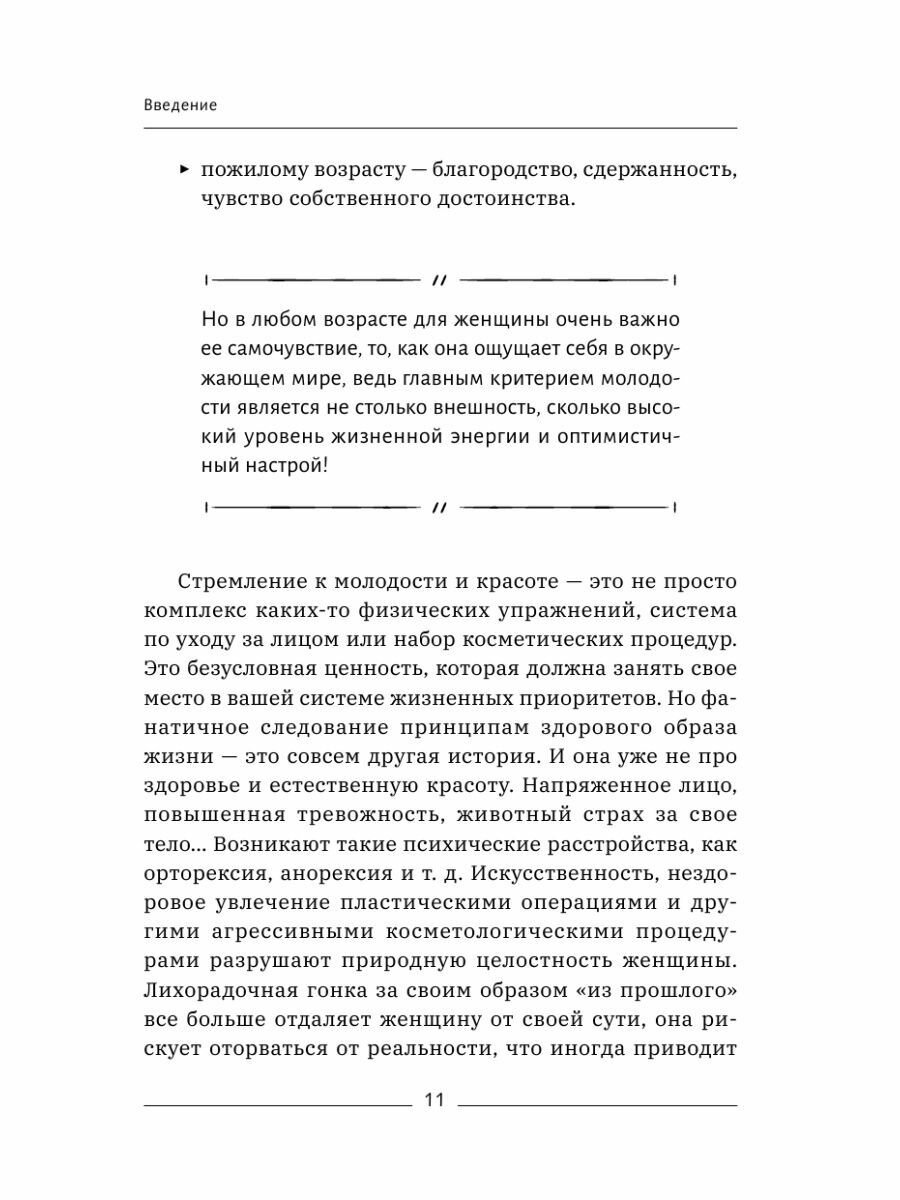 Введение

▸ пожилому возрасту — благородство, сдержанность, чувство собственного достоинства.

//

Но в любом возрасте для женщины очень важно ее самочувствие, то, как она ощущает себя в окружающем мире, ведь главным критерием молодости является не столько внешность, сколько высокий уровень жизненной энергии и оптимистичный настрой!

//

Стремление к молодости и красоте — это не просто комплекс каких-то физических упражнений, система по уходу за лицом или набор косметических процедур. Это безусловная ценность, которая должна занять свое место в вашей системе жизненных приоритетов. Но фанатичное следование принципам здорового образа жизни — это совсем другая история. И она уже не про здоровье и естественную красоту. Напряженное лицо, повышенная тревожность, животный страх за свое тело... Возникают такие психические расстройства, как орторексия, анорексия и т. д. Искусственность, нездоровое увлечение пластическими операциями и другими агрессивными косметологическими процедурами разрушают природную целостность женщины. Лихорадочная гонка за своим образом «из прошлого» все больше отдаляет женщину от своей сути, она рискует оторваться от реальности, что иногда приводит

11